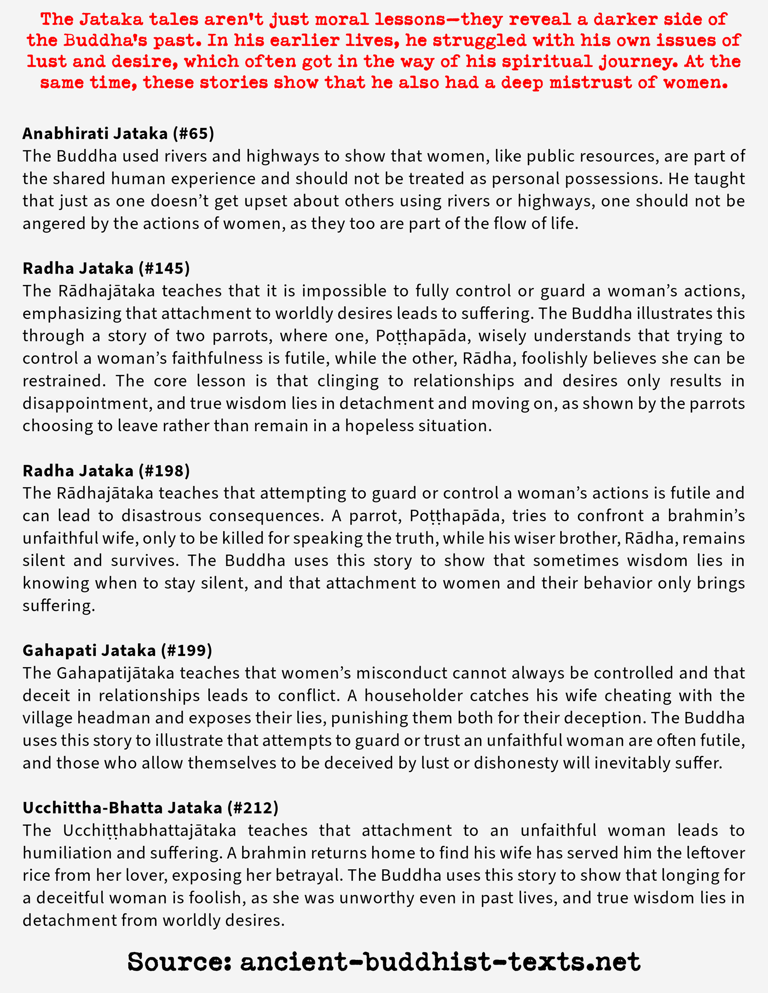 The Jataka tales aren't just moral lessons—they reveal a darker side of the Buddha's past. In his earlier lives, he struggled with his own issues of lust and desire, which often got in the way of his spiritual journey. At the same time, these stories show that he also had a deep mistrust of women.

Anabhirati Jataka (#65)
The Buddha used rivers and highways to show that women, like public resources, are part of the shared human experience and should not be treated as personal possessions. He taught that just as one doesn't get upset about others using rivers or highways, one should not be angered by the actions of women, as they too are part of the flow of life.

Radha Jataka (#145)
The Rādhajātaka teaches that it is impossible to fully control or guard a woman's actions, emphasizing that attachment to worldly desires leads to suffering. The Buddha illustrates this through a story of two parrots, where one, Poṭṭhapāda, wisely understands that trying to control a woman's faithfulness is futile, while the other, Rādha, foolishly believes she can be restrained. The core lesson is that clinging to relationships and desires only results in disappointment, and true wisdom lies in detachment and moving on, as shown by the parrots choosing to leave rather than remain in a hopeless situation.

Radha Jataka (#198)
The Rādhajātaka teaches that attempting to guard or control a woman's actions is futile and can lead to disastrous consequences. A parrot, Poṭṭhapāda, tries to confront a brahmin's unfaithful wife, only to be killed for speaking the truth, while his wiser brother, Rādha, remains silent and survives. The Buddha uses this story to show that sometimes wisdom lies in knowing when to stay silent, and that attachment to women and their behavior only brings suffering.

Gahapati Jataka (#199)
The Gahapatijātaka teaches that women's misconduct cannot always be controlled and that deceit in relationships leads to conflict. A householder catches his wife cheating with the village headman and exposes their lies, punishing them both for their deception. The Buddha uses this story to illustrate that attempts to guard or trust an unfaithful woman are often futile, and those who allow themselves to be deceived by lust or dishonesty will inevitably suffer.

Ucchittha-Bhatta Jataka (#212)
The Ucchiṭṭhabhattajātaka teaches that attachment to an unfaithful woman leads to humiliation and suffering. A brahmin returns home to find his wife has served him the leftover rice from her lover, exposing her betrayal. The Buddha uses this story to show that longing for a deceitful woman is foolish, as she was unworthy even in past lives, and true wisdom lies in detachment from worldly desires.

Source: ancient-buddhist-texts.net